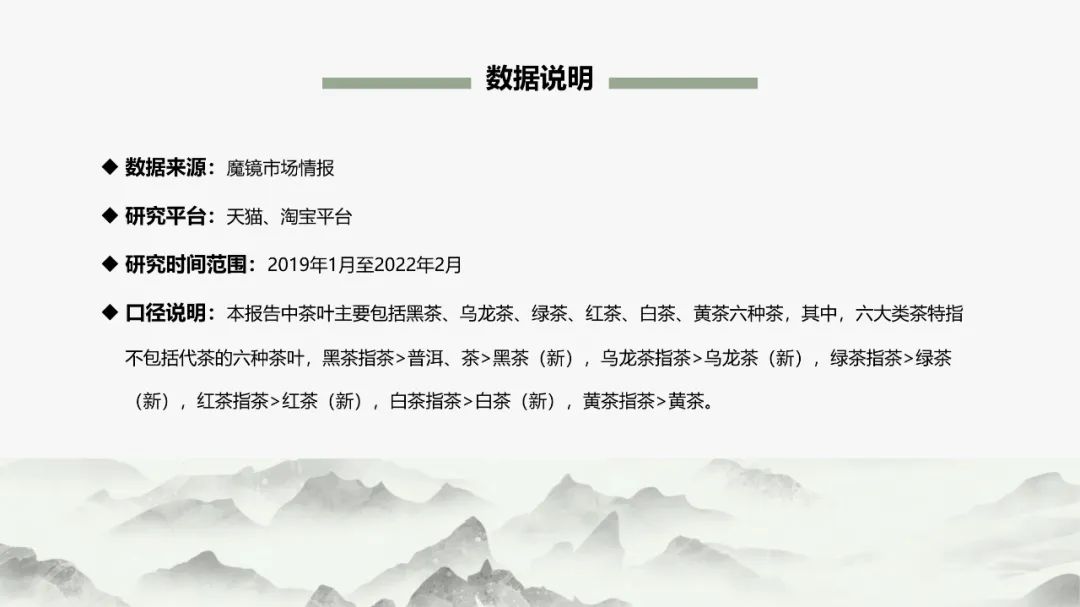 数据说明

◆ 数据来源：魔镜市场情报

◆ 研究平台：天猫、淘宝平台

◆ 研究时间范围：2019年1月至2022年2月

◆ 口径说明：本报告中茶叶主要包括黑茶、乌龙茶、绿茶、红茶、白茶、黄茶六种茶，其中，六大类茶特指不包括代茶的六种茶叶，黑茶指茶>普洱、茶>黑茶（新），乌龙茶指茶>乌龙茶（新），绿茶指茶>绿茶（新），红茶指茶>红茶（新），白茶指茶>白茶（新），黄茶指茶>黄茶。